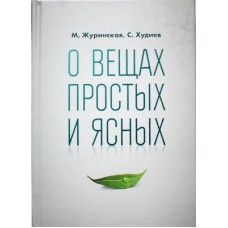 М. Журинская, С. Худиев

О ВЕЩАХ ПРОСТЫХ И ЯСНЫХ